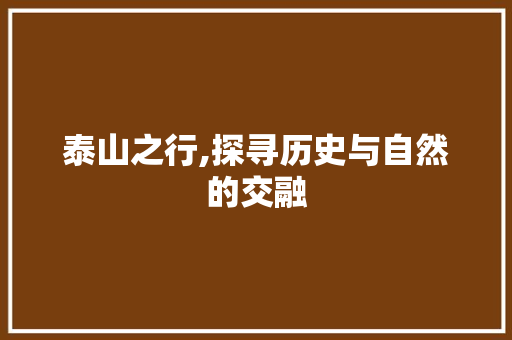 泰山之行,探寻历史与自然的交融